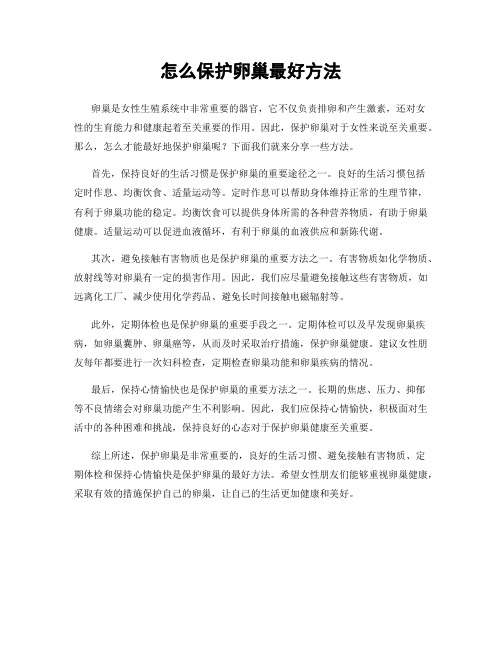 怎么保护卵巢最好方法

卵巢是女性生殖系统中非常重要的器官，它不仅负责排卵和产生激素，还对女性的生育能力和健康起着至关重要的作用。因此，保护卵巢对于女性来说至关重要。那么，怎么才能最好地保护卵巢呢？下面我们就来分享一些方法。

首先，保持良好的生活习惯是保护卵巢的重要途径之一。良好的生活习惯包括定时作息、均衡饮食、适量运动等。定时作息可以帮助身体维持正常的生理节律，有利于卵巢功能的稳定。均衡饮食可以提供身体所需的各种营养物质，有助于卵巢健康。适量运动可以促进血液循环，有利于卵巢的血液供应和新陈代谢。

其次，避免接触有害物质也是保护卵巢的重要方法之一。有害物质如化学物质、放射线等对卵巢有一定的损害作用。因此，我们应尽量避免接触这些有害物质，如远离化工厂、减少使用化学药品、避免长时间接触电磁辐射等。

此外，定期体检也是保护卵巢的重要手段之一。定期体检可以及早发现卵巢疾病，如卵巢囊肿、卵巢癌等，从而及时采取治疗措施，保护卵巢健康。建议女性朋友每年都要进行一次妇科检查，定期检查卵巢功能和卵巢疾病的情况。

最后，保持心情愉快也是保护卵巢的重要方法之一。长期的焦虑、压力、抑郁等不良情绪会对卵巢功能产生不利影响。因此，我们应保持心情愉快，积极面对生活中的各种困难和挑战，保持良好的心态对于保护卵巢健康至关重要。

综上所述，保护卵巢是非常重要的，良好的生活习惯、避免接触有害物质、定期体检和保持心情愉快是保护卵巢的最好方法。希望女性朋友们能够重视卵巢健康，采取有效的措施保护自己的卵巢，让自己的生活更加健康和美好。